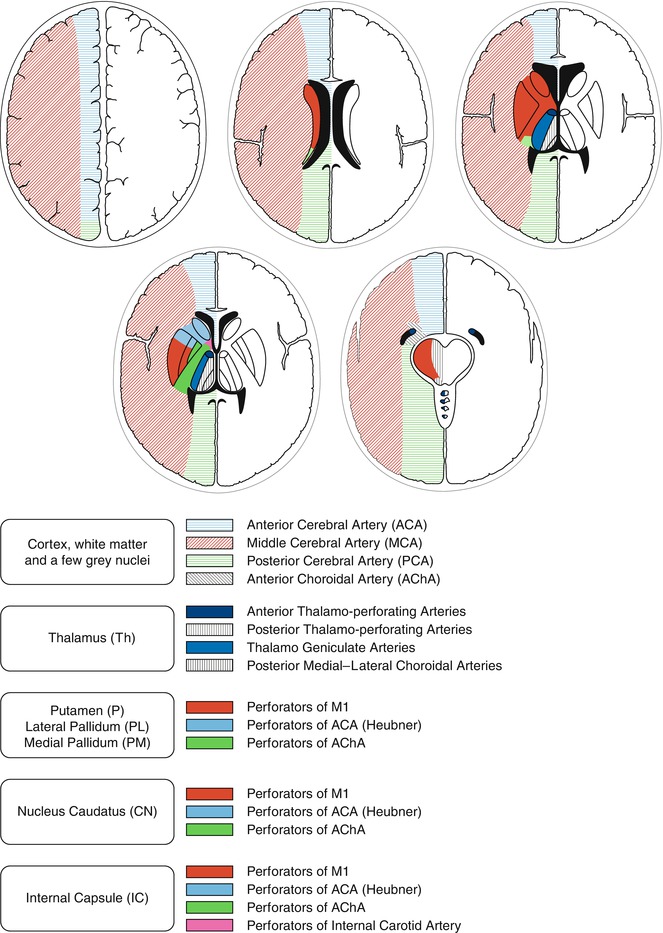 Cortex, white matter and a few grey nuclei

Anterior Cerebral Artery (ACA)
Middle Cerebral Artery (MCA)
Posterior Cerebral Artery (PCA)
Anterior Choroidal Artery (AChA)

Thalamus (Th)

Anterior Thalamo-perforating Arteries
Posterior Thalamo-perforating Arteries
Thalamo Geniculate Arteries
Posterior Medial–Lateral Choroidal Arteries

Putamen (P)
Lateral Pallidum (PL)
Medial Pallidum (PM)

Perforators of M1
Perforators of ACA (Heubner)
Perforators of AChA

Nucleus Caudatus (CN)

Perforators of M1
Perforators of ACA (Heubner)
Perforators of AChA

Internal Capsule (IC)

Perforators of M1
Perforators of ACA (Heubner)
Perforators of AChA
Perforators of Internal Carotid Artery